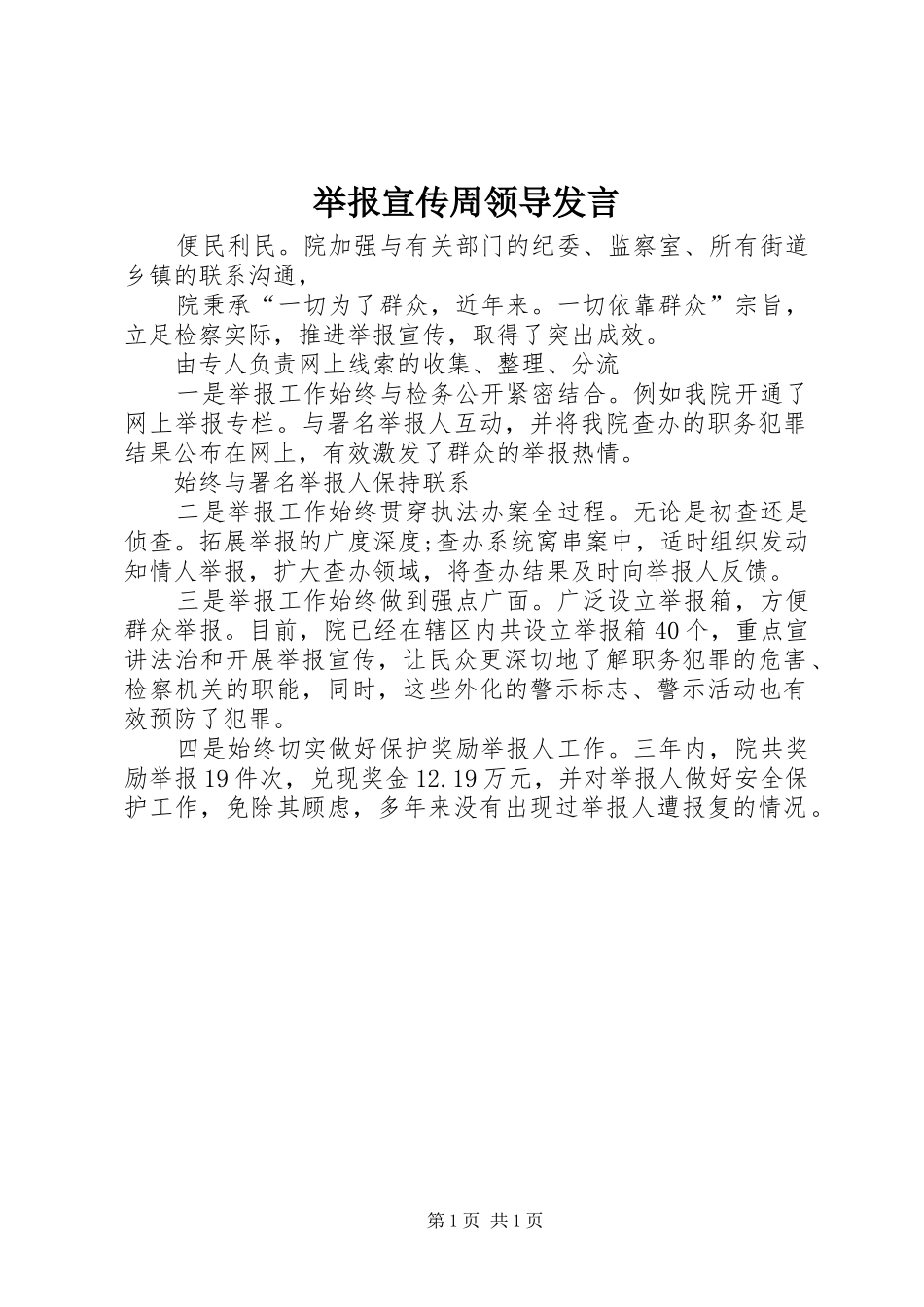 举报宣传周领导发言

便民利民。院加强与有关部门的纪委、监察室、所有街道乡镇的联系沟通，

院秉承“一切为了群众，近年来。一切依靠群众”宗旨，立足检察实际，推进举报宣传，取得了突出成效。

由专人负责网上线索的收集、整理、分流

一是举报工作始终与检务公开紧密结合。例如我院开通了网上举报专栏。与署名举报人互动，并将我院查办的职务犯罪结果公布在网上，有效激发了群众的举报热情。

始终与署名举报人保持联系

二是举报工作始终贯穿执法办案全过程。无论是初查还是侦查。拓展举报的广度深度;查办系统窝串案中，适时组织发动知情人举报，扩大查办领域，将查办结果及时向举报人反馈。

三是举报工作始终做到强点广面。广泛设立举报箱，方便群众举报。目前，院已经在辖区内共设立举报箱40个，重点宣讲法治和开展举报宣传，让民众更深切地了解职务犯罪的危害、检察机关的职能，同时，这些外化的警示标志、警示活动也有效预防了犯罪。

四是始终切实做好保护奖励举报人工作。三年内，院共奖励举报19件次，兑现奖金12.19万元，并对举报人做好安全保护工作，免除其顾虑，多年来没有出现过举报人遭报复的情况。

第1页 共1页